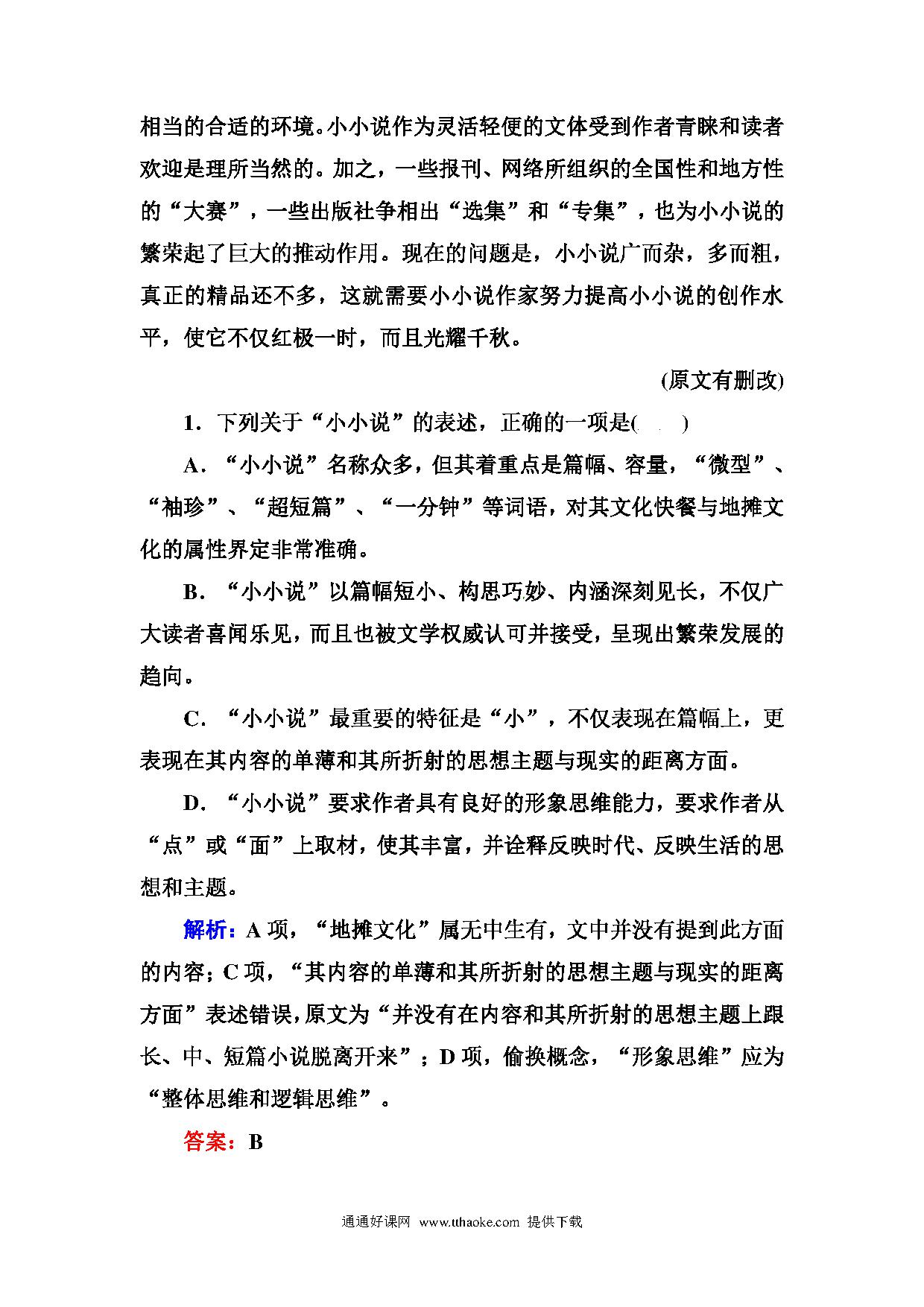 相当的合适的环境。小小说作为灵活轻便的文体受到作者青睐和读者欢迎是理所当然的。加之，一些报刊、网络所组织的全国性和地方性的“大赛”，一些出版社争相出“选集”和“专集”，也为小小说的繁荣起了巨大的推动作用。现在的问题是，小小说广而杂，多而粗，真正的精品还不多，这就需要小小说作家努力提高小小说的创作水平，使它不仅红极一时，而且光耀千秋。

(原文有删改)

1．下列关于“小小说”的表述，正确的一项是(　　)

A．“小小说”名称众多，但其着重点是篇幅、容量，“微型”、“袖珍”、“超短篇”、“一分钟”等词语，对其文化快餐与地摊文化的属性界定非常准确。

B．“小小说”以篇幅短小、构思巧妙、内涵深刻见长，不仅广大读者喜闻乐见，而且也被文学权威认可并接受，呈现出繁荣发展的趋向。

C．“小小说”最重要的特征是“小”，不仅表现在篇幅上，更表现在其内容的单薄和其所折射的思想主题与现实的距离方面。

D．“小小说”要求作者具有良好的形象思维能力，要求作者从“点”或“面”上取材，使其丰富，并诠释反映时代、反映生活的思想和主题。

解析：A项，“地摊文化”属无中生有，文中并没有提到此方面的内容；C项，“其内容的单薄和其所折射的思想主题与现实的距离方面”表述错误，原文为“并没有在内容和其所折射的思想主题上跟长、中、短篇小说脱离开来”；D项，偷换概念，“形象思维”应为“整体思维和逻辑思维”。

答案：B

通通好课网 www.tthaoke.com 提供下载